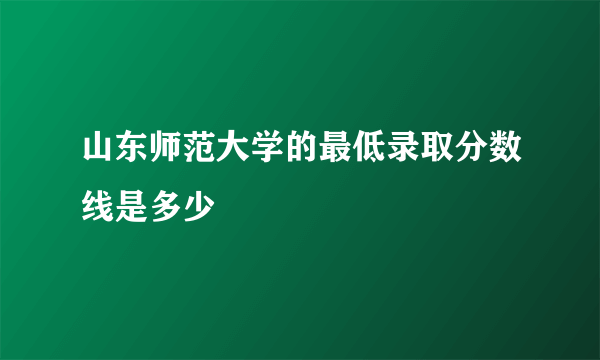 山东师范大学的最低录取分数线是多少